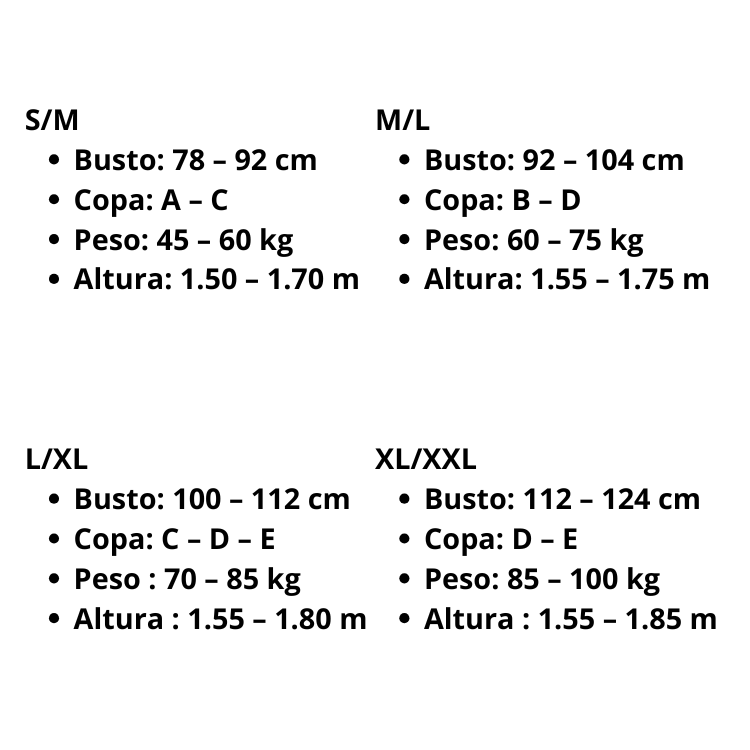 S/M
- Busto: 78 – 92 cm
- Copa: A – C
- Peso: 45 – 60 kg
- Altura: 1.50 – 1.70 m

M/L
- Busto: 92 – 104 cm
- Copa: B – D
- Peso: 60 – 75 kg
- Altura: 1.55 – 1.75 m

L/XL
- Busto: 100 – 112 cm
- Copa: C – D – E
- Peso : 70 – 85 kg
- Altura : 1.55 – 1.80 m

XL/XXL
- Busto: 112 – 124 cm
- Copa: D – E
- Peso: 85 – 100 kg
- Altura : 1.55 – 1.85 m